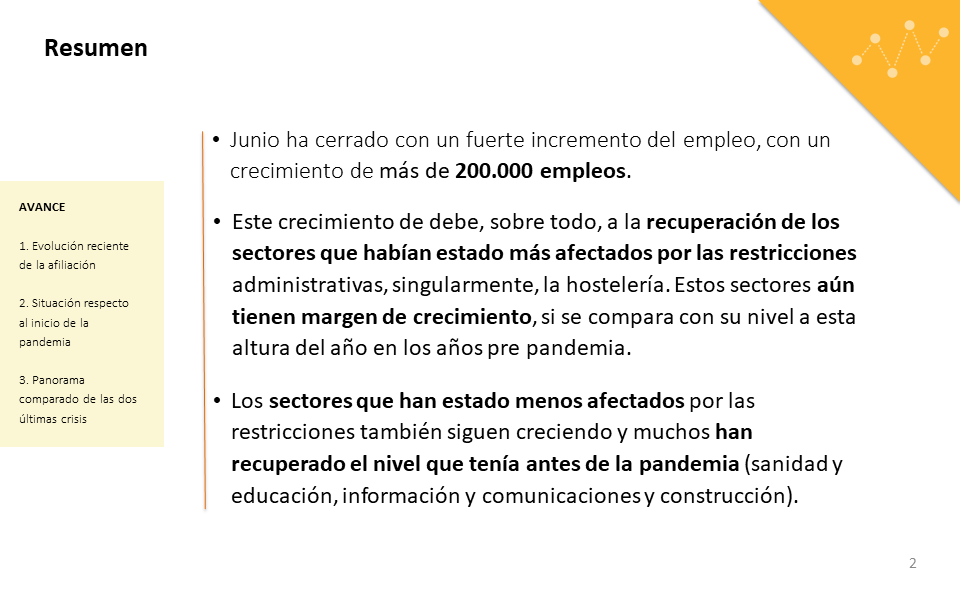 Resumen

AVANCE

1. Evolución reciente de la afiliación

2. Situación respecto al inicio de la pandemia

3. Panorama comparado de las dos últimas crisis

• Junio ha cerrado con un fuerte incremento del empleo, con un crecimiento de más de 200.000 empleos.

• Este crecimiento de debe, sobre todo, a la recuperación de los sectores que habían estado más afectados por las restricciones administrativas, singularmente, la hostelería. Estos sectores aún tienen margen de crecimiento, si se compara con su nivel a esta altura del año en los años pre pandemia.

• Los sectores que han estado menos afectados por las restricciones también siguen creciendo y muchos han recuperado el nivel que tenía antes de la pandemia (sanidad y educación, información y comunicaciones y construcción).

2